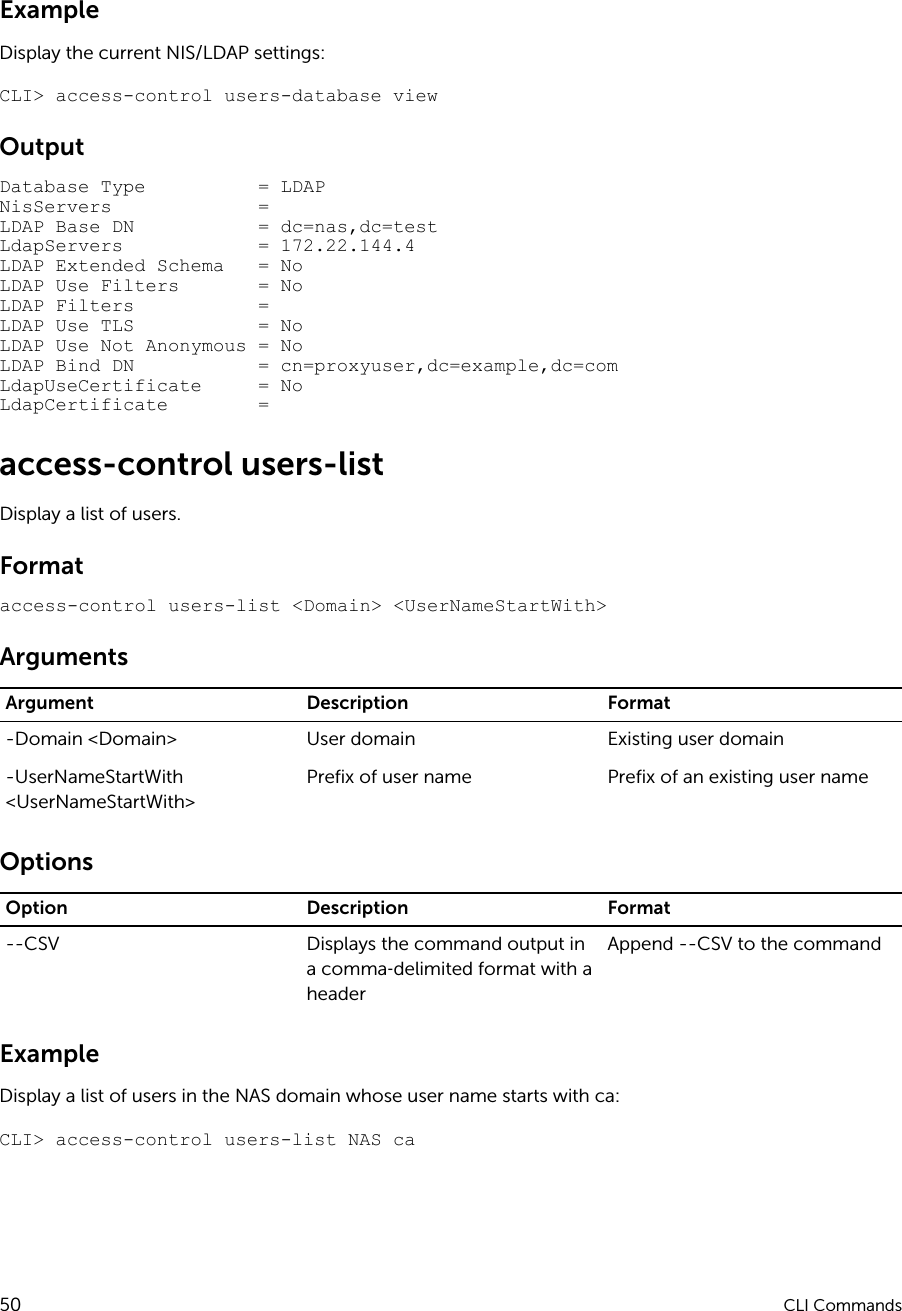 Example

Display the current NIS/LDAP settings:

CLI> access-control users-database view

Output

Database Type          = LDAP
NisServers             =
LDAP Base DN           = dc=nas,dc=test
LdapServers            = 172.22.144.4
LDAP Extended Schema   = No
LDAP Use Filters       = No
LDAP Filters           =
LDAP Use TLS           = No
LDAP Use Not Anonymous = No
LDAP Bind DN           = cn=proxyuser,dc=example,dc=com
LdapUseCertificate     = No
LdapCertificate        =

access-control users-list

Display a list of users.

Format

access-control users-list <Domain> <UserNameStartWith>

Arguments

| Argument | Description | Format |
|---|---|---|
| -Domain <Domain> | User domain | Existing user domain |
| -UserNameStartWith <UserNameStartWith> | Prefix of user name | Prefix of an existing user name |

Options

| Option | Description | Format |
|---|---|---|
| --CSV | Displays the command output in a comma-delimited format with a header | Append --CSV to the command |

Example

Display a list of users in the NAS domain whose user name starts with ca:

CLI> access-control users-list NAS ca

50

CLI Commands